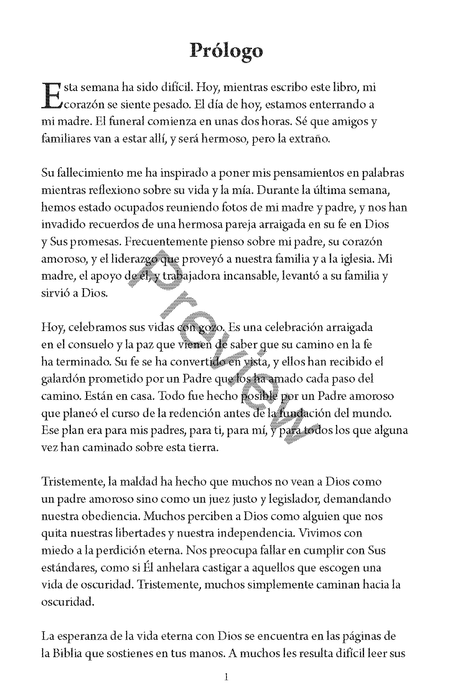 Prólogo

Esta semana ha sido difícil. Hoy, mientras escribo este libro, mi corazón se siente pesado. El día de hoy, estamos enterrando a mi madre. El funeral comienza en unas dos horas. Sé que amigos y familiares van a estar allí, y será hermoso, pero la extraño.

Su fallecimiento me ha inspirado a poner mis pensamientos en palabras mientras reflexiono sobre su vida y la mía. Durante la última semana, hemos estado ocupados reuniendo fotos de mi madre y padre, y nos han invadido recuerdos de una hermosa pareja arraigada en su fe en Dios y Sus promesas. Frecuentemente pienso sobre mi padre, su corazón amoroso, y el liderazgo que proveyó a nuestra familia y a la iglesia. Mi madre, el apoyo de él, y trabajadora incansable, levantó a su familia y sirvió a Dios.

Hoy, celebramos sus vidas con gozo. Es una celebración arraigada en el consuelo y la paz que vienen de saber que su camino en la fe ha terminado. Su fe se ha convertido en vista, y ellos han recibido el galardón prometido por un Padre que los ha amado cada paso del camino. Están en casa. Todo fue hecho posible por un Padre amoroso que planeó el curso de la redención antes de la fundación del mundo. Ese plan era para mis padres, para ti, para mí, y para todos los que alguna vez han caminado sobre esta tierra.

Tristemente, la maldad ha hecho que muchos no vean a Dios como un padre amoroso sino como un juez justo y legislador, demandando nuestra obediencia. Muchos perciben a Dios como alguien que nos quita nuestras libertades y nuestra independencia. Vivimos con miedo a la perdición eterna. Nos preocupa fallar en cumplir con Sus estándares, como si Él anhelara castigar a aquellos que escogen una vida de oscuridad. Tristemente, muchos simplemente caminan hacia la oscuridad.

La esperanza de la vida eterna con Dios se encuentra en las páginas de la Biblia que sostienes en tus manos. A muchos les resulta difícil leer sus

Preview

1